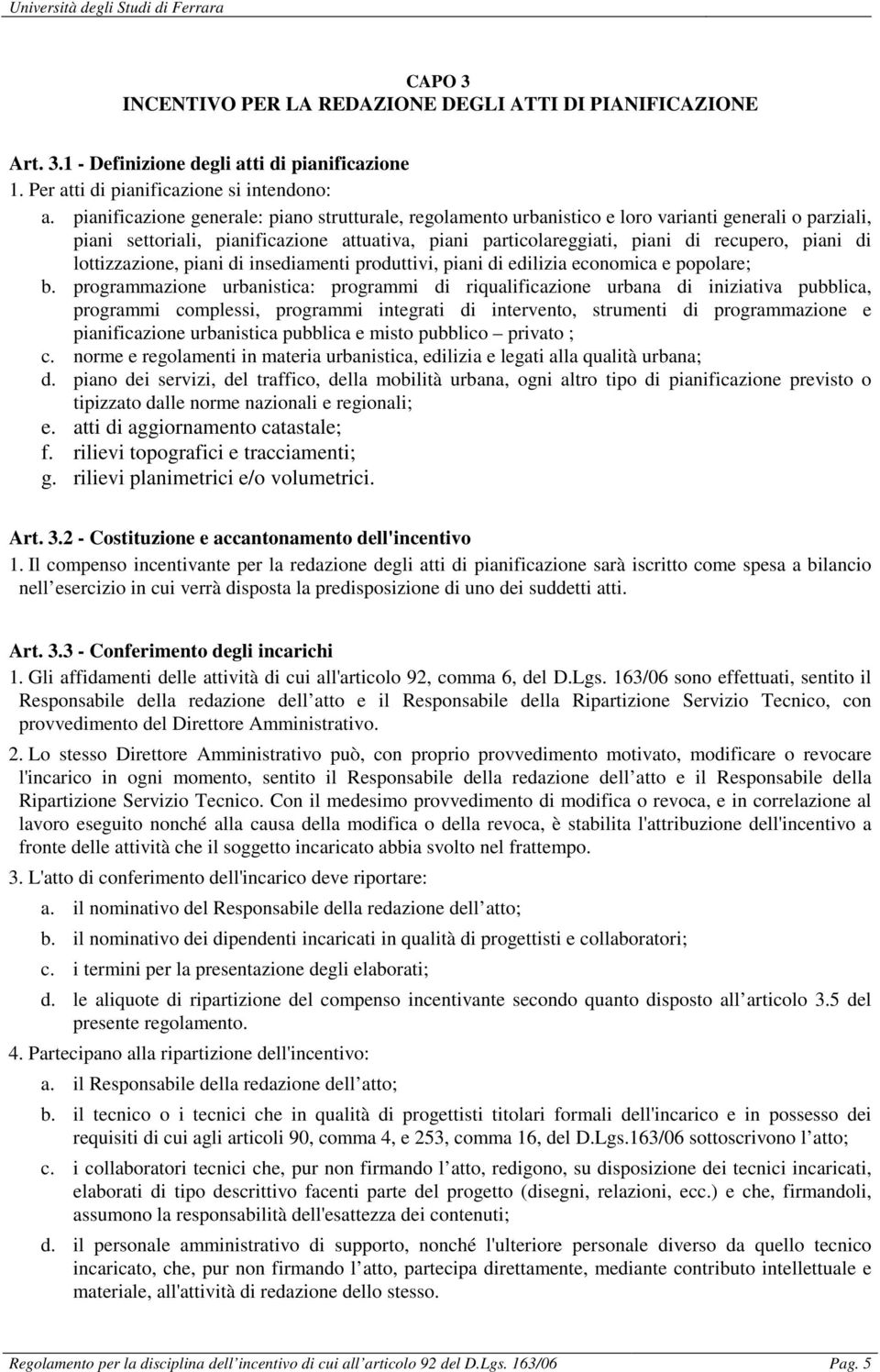 Università degli Studi di Ferrara

CAPO 3
INCENTIVO PER LA REDAZIONE DEGLI ATTI DI PIANIFICAZIONE

Art. 3.1 - Definizione degli atti di pianificazione
1. Per atti di pianificazione si intendono:
a. pianificazione generale: piano strutturale, regolamento urbanistico e loro varianti generali o parziali, piani settoriali, pianificazione attuativa, piani particolareggiati, piani di recupero, piani di lottizzazione, piani di insediamenti produttivi, piani di edilizia economica e popolare;
b. programmazione urbanistica: programmi di riqualificazione urbana di iniziativa pubblica, programmi complessi, programmi integrati di intervento, strumenti di programmazione e pianificazione urbanistica pubblica e misto pubblico – privato ;
c. norme e regolamenti in materia urbanistica, edilizia e legati alla qualità urbana;
d. piano dei servizi, del traffico, della mobilità urbana, ogni altro tipo di pianificazione previsto o tipizzato dalle norme nazionali e regionali;
e. atti di aggiornamento catastale;
f. rilievi topografici e tracciamenti;
g. rilievi planimetrici e/o volumetrici.

Art. 3.2 - Costituzione e accantonamento dell'incentivo
1. Il compenso incentivante per la redazione degli atti di pianificazione sarà iscritto come spesa a bilancio nell esercizio in cui verrà disposta la predisposizione di uno dei suddetti atti.

Art. 3.3 - Conferimento degli incarichi
1. Gli affidamenti delle attività di cui all'articolo 92, comma 6, del D.Lgs. 163/06 sono effettuati, sentito il Responsabile della redazione dell atto e il Responsabile della Ripartizione Servizio Tecnico, con provvedimento del Direttore Amministrativo.
2. Lo stesso Direttore Amministrativo può, con proprio provvedimento motivato, modificare o revocare l'incarico in ogni momento, sentito il Responsabile della redazione dell atto e il Responsabile della Ripartizione Servizio Tecnico. Con il medesimo provvedimento di modifica o revoca, e in correlazione al lavoro eseguito nonché alla causa della modifica o della revoca, è stabilita l'attribuzione dell'incentivo a fronte delle attività che il soggetto incaricato abbia svolto nel frattempo.
3. L'atto di conferimento dell'incarico deve riportare:
a. il nominativo del Responsabile della redazione dell atto;
b. il nominativo dei dipendenti incaricati in qualità di progettisti e collaboratori;
c. i termini per la presentazione degli elaborati;
d. le aliquote di ripartizione del compenso incentivante secondo quanto disposto all articolo 3.5 del presente regolamento.
4. Partecipano alla ripartizione dell'incentivo:
a. il Responsabile della redazione dell atto;
b. il tecnico o i tecnici che in qualità di progettisti titolari formali dell'incarico e in possesso dei requisiti di cui agli articoli 90, comma 4, e 253, comma 16, del D.Lgs.163/06 sottoscrivono l atto;
c. i collaboratori tecnici che, pur non firmando l atto, redigono, su disposizione dei tecnici incaricati, elaborati di tipo descrittivo facenti parte del progetto (disegni, relazioni, ecc.) e che, firmandoli, assumono la responsabilità dell'esattezza dei contenuti;
d. il personale amministrativo di supporto, nonché l'ulteriore personale diverso da quello tecnico incaricato, che, pur non firmando l atto, partecipa direttamente, mediante contributo intellettuale e materiale, all'attività di redazione dello stesso.

Regolamento per la disciplina dell incentivo di cui all articolo 92 del D.Lgs. 163/06 Pag. 5